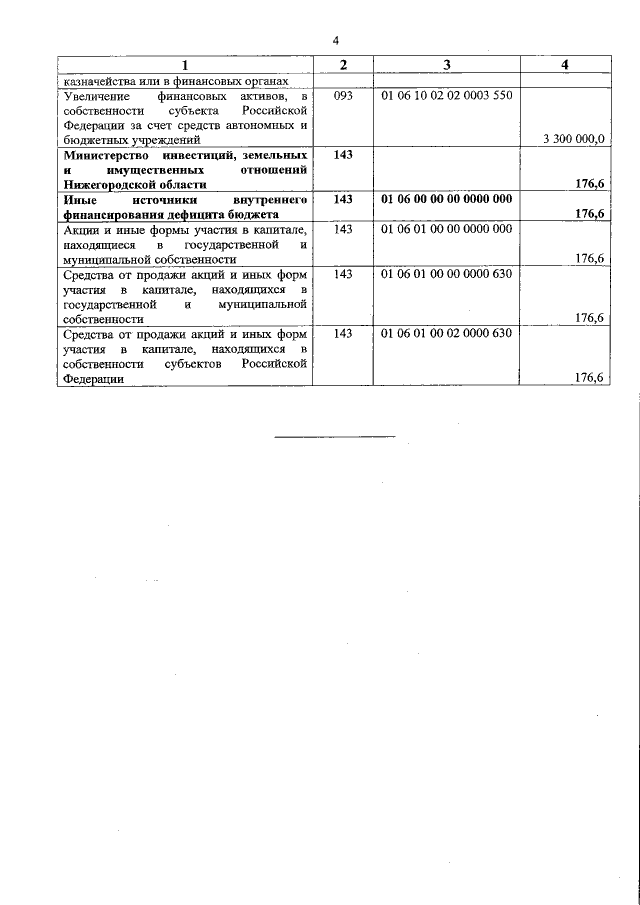 4

| 1 | 2 | 3 | 4 |
|---|---|---|---|
| казначейства или в финансовых органах | | | |
| Увеличение финансовых активов, в собственности субъекта Российской Федерации за счет средств автономных и бюджетных учреждений | 093 | 01 06 10 02 02 0003 550 | 3 300 000,0 |
| **Министерство инвестиций, земельных и имущественных отношений Нижегородской области** | **143** | | **176,6** |
| **Иные источники внутреннего финансирования дефицита бюджета** | **143** | **01 06 00 00 00 0000 000** | **176,6** |
| Акции и иные формы участия в капитале, находящиеся в государственной и муниципальной собственности | 143 | 01 06 01 00 00 0000 000 | 176,6 |
| Средства от продажи акций и иных форм участия в капитале, находящихся в государственной и муниципальной собственности | 143 | 01 06 01 00 00 0000 630 | 176,6 |
| Средства от продажи акций и иных форм участия в капитале, находящихся в собственности субъектов Российской Федерации | 143 | 01 06 01 00 02 0000 630 | 176,6 |